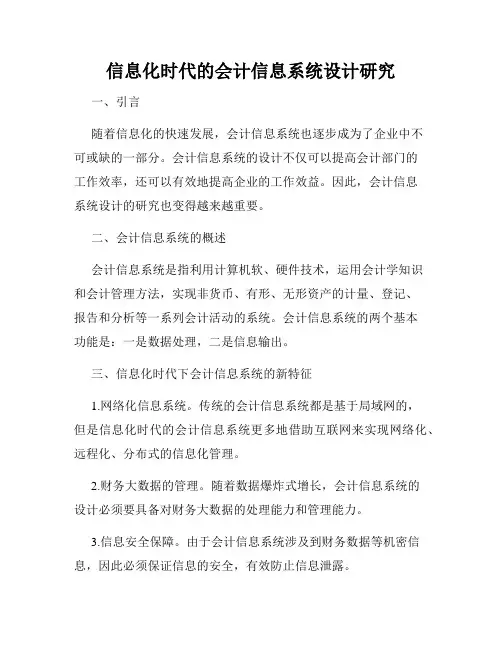 信息化时代的会计信息系统设计研究

一、引言

随着信息化的快速发展，会计信息系统也逐步成为了企业中不可或缺的一部分。会计信息系统的设计不仅可以提高会计部门的工作效率，还可以有效地提高企业的工作效益。因此，会计信息系统设计的研究也变得越来越重要。

二、会计信息系统的概述

会计信息系统是指利用计算机软、硬件技术，运用会计学知识和会计管理方法，实现非货币、有形、无形资产的计量、登记、报告和分析等一系列会计活动的系统。会计信息系统的两个基本功能是：一是数据处理，二是信息输出。

三、信息化时代下会计信息系统的新特征

1.网络化信息系统。传统的会计信息系统都是基于局域网的，但是信息化时代的会计信息系统更多地借助互联网来实现网络化、远程化、分布式的信息化管理。

2.财务大数据的管理。随着数据爆炸式增长，会计信息系统的设计必须要具备对财务大数据的处理能力和管理能力。

3.信息安全保障。由于会计信息系统涉及到财务数据等机密信息，因此必须保证信息的安全，有效防止信息泄露。